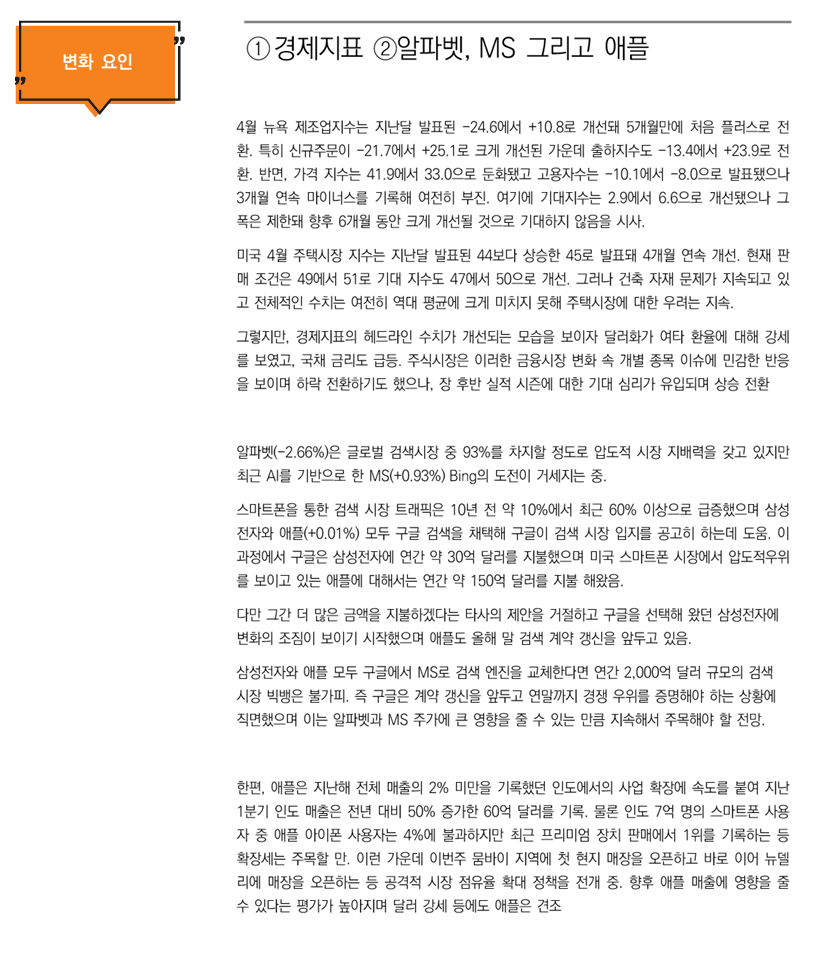 변화 요인

① 경제지표 ②알파벳, MS 그리고 애플

4월 뉴욕 제조업지수는 지난달 발표된 -24.6에서 +10.8로 개선돼 5개월만에 처음 플러스로 전환. 특히 신규주문이 -21.7에서 +25.1로 크게 개선된 가운데 출하지수도 -13.4에서 +23.9로 전환. 반면, 가격 지수는 41.9에서 33.0으로 둔화됐고 고용자수는 -10.1에서 -8.0으로 발표됐으나 3개월 연속 마이너스를 기록해 여전히 부진. 여기에 기대지수는 2.9에서 6.6으로 개선됐으나 그 폭은 제한돼 향후 6개월 동안 크게 개선될 것으로 기대하지 않음을 시사.

미국 4월 주택시장 지수는 지난달 발표된 44보다 상승한 45로 발표돼 4개월 연속 개선. 현재 판매 조건은 49에서 51로 기대 지수도 47에서 50으로 개선. 그러나 건축 자재 문제가 지속되고 있고 전체적인 수치는 여전히 역대 평균에 크게 미치지 못해 주택시장에 대한 우려는 지속.

그렇지만, 경제지표의 헤드라인 수치가 개선되는 모습을 보이자 달러화가 여타 환율에 대해 강세를 보였고, 국채 금리도 급등. 주식시장은 이러한 금융시장 변화 속 개별 종목 이슈에 민감한 반응을 보이며 하락 전환하기도 했으나, 장 후반 실적 시즌에 대한 기대 심리가 유입되며 상승 전환

알파벳(-2.66%)은 글로벌 검색시장 중 93%를 차지할 정도로 압도적 시장 지배력을 갖고 있지만 최근 AI를 기반으로 한 MS(+0.93%) Bing의 도전이 거세지는 중.

스마트폰을 통한 검색 시장 트래픽은 10년 전 약 10%에서 최근 60% 이상으로 급증했으며 삼성전자와 애플(+0.01%) 모두 구글 검색을 채택해 구글이 검색 시장 입지를 공고히 하는데 도움. 이 과정에서 구글은 삼성전자에 연간 약 30억 달러를 지불했으며 미국 스마트폰 시장에서 압도적우위를 보이고 있는 애플에 대해서는 연간 약 150억 달러를 지불 해왔음.

다만 그간 더 많은 금액을 지불하겠다는 타사의 제안을 거절하고 구글을 선택해 왔던 삼성전자에 변화의 조짐이 보이기 시작했으며 애플도 올해 말 검색 계약 갱신을 앞두고 있음.

삼성전자와 애플 모두 구글에서 MS로 검색 엔진을 교체한다면 연간 2,000억 달러 규모의 검색 시장 빅뱅은 불가피. 즉 구글은 계약 갱신을 앞두고 연말까지 경쟁 우위를 증명해야 하는 상황에 직면했으며 이는 알파벳과 MS 주가에 큰 영향을 줄 수 있는 만큼 지속해서 주목해야 할 전망.

한편, 애플은 지난해 전체 매출의 2% 미만을 기록했던 인도에서의 사업 확장에 속도를 붙여 지난 1분기 인도 매출은 전년 대비 50% 증가한 60억 달러를 기록. 물론 인도 7억 명의 스마트폰 사용자 중 애플 아이폰 사용자는 4%에 불과하지만 최근 프리미엄 장치 판매에서 1위를 기록하는 등 확장세는 주목할 만. 이런 가운데 이번주 뭄바이 지역에 첫 현지 매장을 오픈하고 바로 이어 뉴델리에 매장을 오픈하는 등 공격적 시장 점유율 확대 정책을 전개 중. 향후 애플 매출에 영향을 줄 수 있다는 평가가 높아지며 달러 강세 등에도 애플은 견조